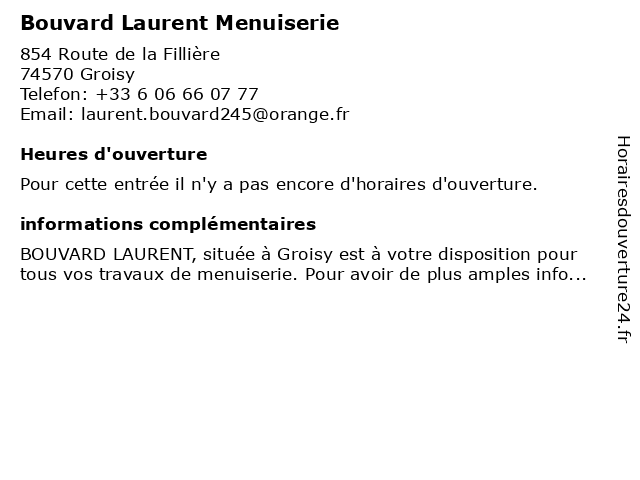 Bouvard Laurent Menuiserie

854 Route de la Fillière
74570 Groisy
Telefon: +33 6 06 66 07 77
Email: laurent.bouvard245@orange.fr

Heures d'ouverture

Pour cette entrée il n'y a pas encore d'horaires d'ouverture.

informations complémentaires

BOUVARD LAURENT, située à Groisy est à votre disposition pour tous vos travaux de menuiserie. Pour avoir de plus amples info...

Horairesdouverture24.fr